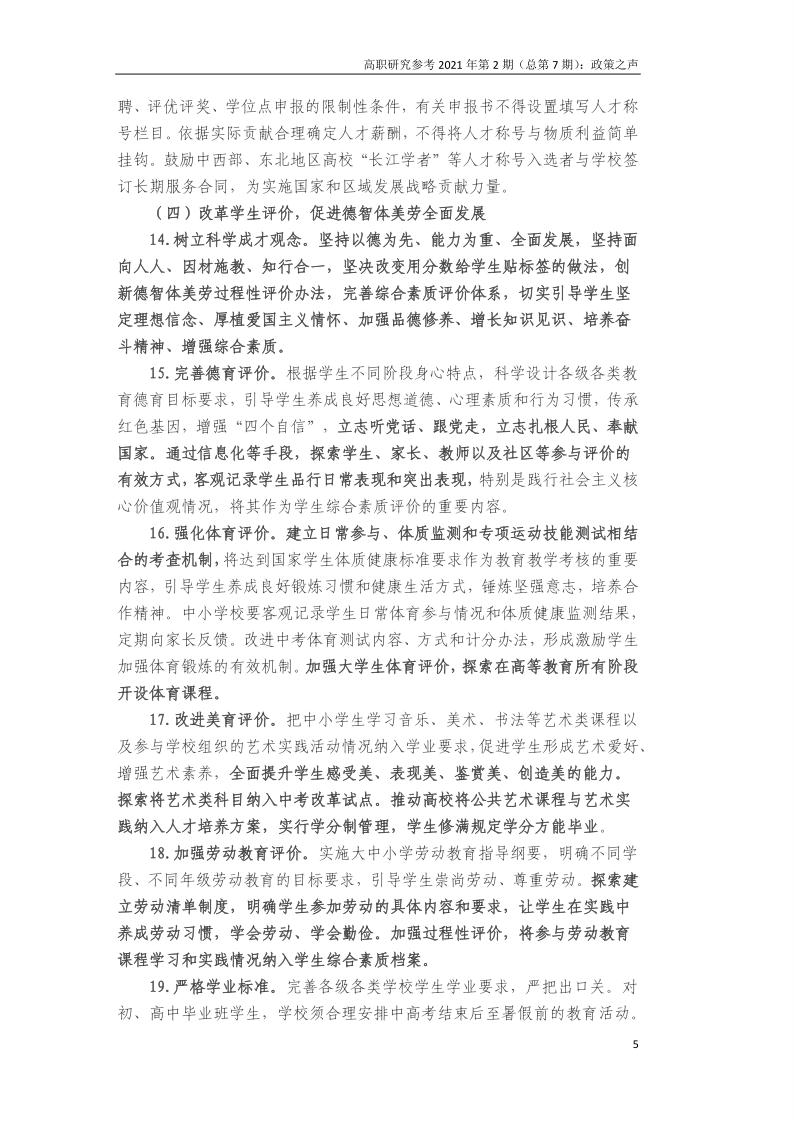 高职研究参考 2021 年第 2 期（总第 7 期）：政策之声

聘、评优评奖、学位点申报的限制性条件，有关申报书不得设置填写人才称号栏目。依据实际贡献合理确定人才薪酬，不得将人才称号与物质利益简单挂钩。鼓励中西部、东北地区高校“长江学者”等人才称号入选者与学校签订长期服务合同，为实施国家和区域发展战略贡献力量。

（四）改革学生评价，促进德智体美劳全面发展

14.树立科学成才观念。坚持以德为先、能力为重、全面发展，坚持面向人人、因材施教、知行合一，坚决改变用分数给学生贴标签的做法，创新德智体美劳过程性评价办法，完善综合素质评价体系，切实引导学生坚定理想信念、厚植爱国主义情怀、加强品德修养、增长知识见识、培养奋斗精神、增强综合素质。

15.完善德育评价。根据学生不同阶段身心特点，科学设计各级各类教育德育目标要求，引导学生养成良好思想道德、心理素质和行为习惯，传承红色基因，增强“四个自信”，立志听党话、跟党走，立志扎根人民、奉献国家。通过信息化等手段，探索学生、家长、教师以及社区等参与评价的有效方式，客观记录学生品行日常表现和突出表现，特别是践行社会主义核心价值观情况，将其作为学生综合素质评价的重要内容。

16.强化体育评价。建立日常参与、体质监测和专项运动技能测试相结合的考查机制，将达到国家学生体质健康标准要求作为教育教学考核的重要内容，引导学生养成良好锻炼习惯和健康生活方式，锤炼坚强意志，培养合作精神。中小学校要客观记录学生日常体育参与情况和体质健康监测结果，定期向家长反馈。改进中考体育测试内容、方式和计分办法，形成激励学生加强体育锻炼的有效机制。加强大学生体育评价，探索在高等教育所有阶段开设体育课程。

17.改进美育评价。把中小学生学习音乐、美术、书法等艺术类课程以及参与学校组织的艺术实践活动情况纳入学业要求，促进学生形成艺术爱好、增强艺术素养，全面提升学生感受美、表现美、鉴赏美、创造美的能力。探索将艺术类科目纳入中考改革试点。推动高校将公共艺术课程与艺术实践纳入人才培养方案，实行学分制管理，学生修满规定学分方能毕业。

18.加强劳动教育评价。实施大中小学劳动教育指导纲要，明确不同学段、不同年级劳动教育的目标要求，引导学生崇尚劳动、尊重劳动。探索建立劳动清单制度，明确学生参加劳动的具体内容和要求，让学生在实践中养成劳动习惯，学会劳动、学会勤俭。加强过程性评价，将参与劳动教育课程学习和实践情况纳入学生综合素质档案。

19.严格学业标准。完善各级各类学校学生学业要求，严把出口关。对初、高中毕业班学生，学校须合理安排中高考结束后至暑假前的教育活动。

5